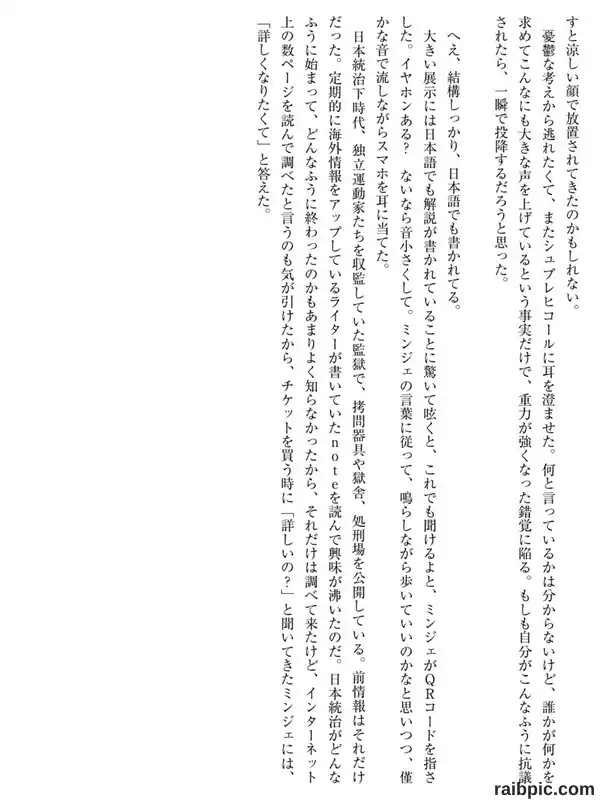 すと涼しい顔で放置されてきたのかもしれない。

憂鬱な考えから逃れたくて、またシュプレヒコールに耳を澄ませた。何と言っているかは分からないけど、誰かが何かを求めてこんなにも大きな声を上げているという事実だけで、重力が強くなった錯覚に陥る。もしも自分がこんなふうに抗議されたら、一瞬で投降するだろうと思った。

へえ、結構しっかり、日本語でも書かれてる。

大きい展示には日本語でも解説が書かれていることに驚いて呟くと、これでも聞けるよと、ミンジェがQRコードを指さした。イヤホンある？　ないなら音小さくして。ミンジェの言葉に従って、鳴らしながら歩いていいのかなと思いつつ、僅かな音で流しながらスマホを耳に当てた。

日本統治下時代、独立運動家たちを収監していた監獄で、拷問器具や獄舎、処刑場を公開している。前情報はそれだけだった。定期的に海外情報をアップしているライターが書いていたnoteを読んで興味が沸いたのだ。日本統治がどんなふうに始まって、どんなふうに終わったのかもあまりよく知らなかったから、それだけは調べて来たけど、インターネット上の数ページを読んで調べたと言うのも気が引けたから、チケットを買う時に「詳しいの？」と聞いてきたミンジェには、「詳しくなりたくて」と答えた。

raibpic.com